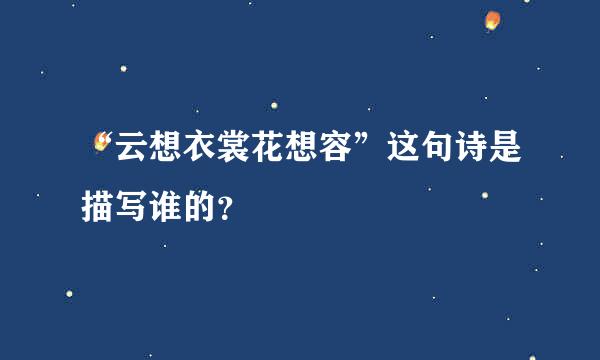 “云想衣裳花想容”这句诗是描写谁的？